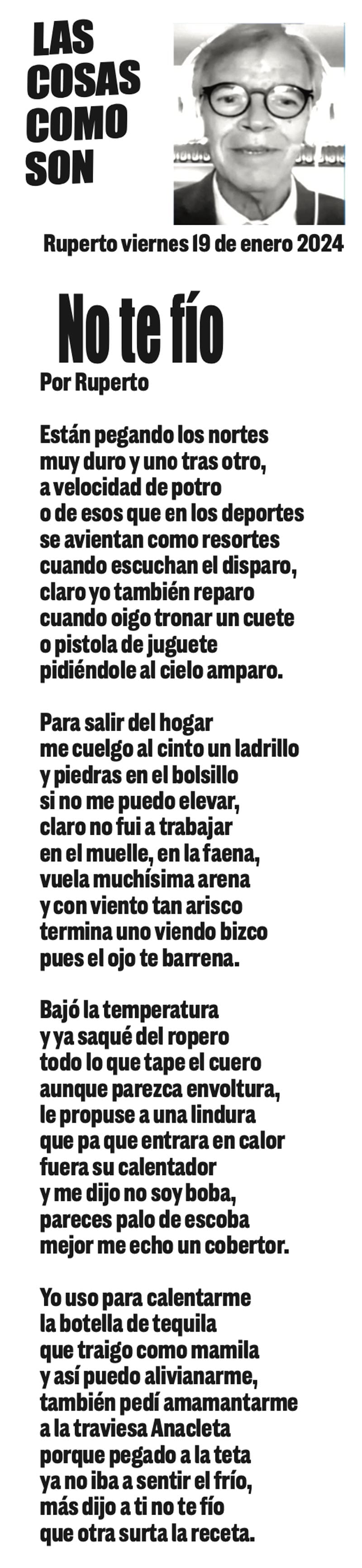 LAS COSAS COMO SON

Ruperto viernes 19 de enero 2024

No te fío

Por Ruperto

Están pegando los nortes
muy duro y uno tras otro,
a velocidad de potro
o de esos que en los deportes
se avientan como resortes
cuando escuchan el disparo,
claro yo también reparo
cuando oigo tronar un cuete
o pistola de juguete
pidiéndole al cielo amparo.

Para salir del hogar
me cuelgo al cinto un ladrillo
y piedras en el bolsillo
si no me puedo elevar,
claro no fui a trabajar
en el muelle, en la faena,
vuela muchísima arena
y con viento tan arisco
termina uno viendo bizco
pues el ojo te barrena.

Bajó la temperatura
y ya saqué del ropero
todo lo que tape el cuero
aunque parezca envoltura,
le propuse a una lindura
que pa que entrara en calor
fuera su calentador
y me dijo no soy boba,
pareces palo de escoba
mejor me echo un cobertor.

Yo uso para calentarme
la botella de tequila
que traigo como mamila
y así puedo alivianarme,
también pedí amamantarme
a la traviesa Anacleta
porque pegado a la teta
ya no iba a sentir el frío,
más dijo a ti no te fío
que otra surta la receta.